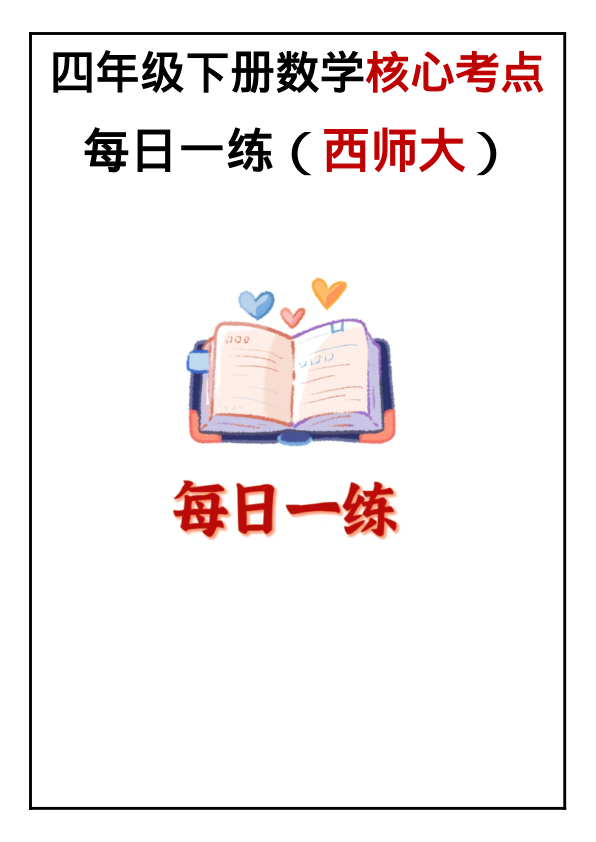 四年级下册数学核心考点

每日一练（西师大）

每日一练